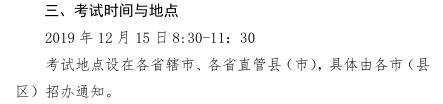 三、考试时间与地点

2019 年 12 月 15 日 8:30-11：30

考试地点设在各省辖市、各省直管县（市），具体由各市（县区）招办通知。